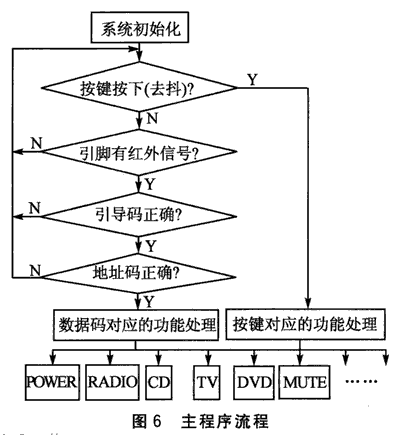 系统初始化

按键按下(去抖)?

Y

N

N

引脚有红外信号?

Y

N

引导码正确?

Y

N

地址码正确?

Y

数据码对应的功能处理

按键对应的功能处理

POWER

RADIO

CD

TV

DVD

MUTE

……

图 6 主程序流程